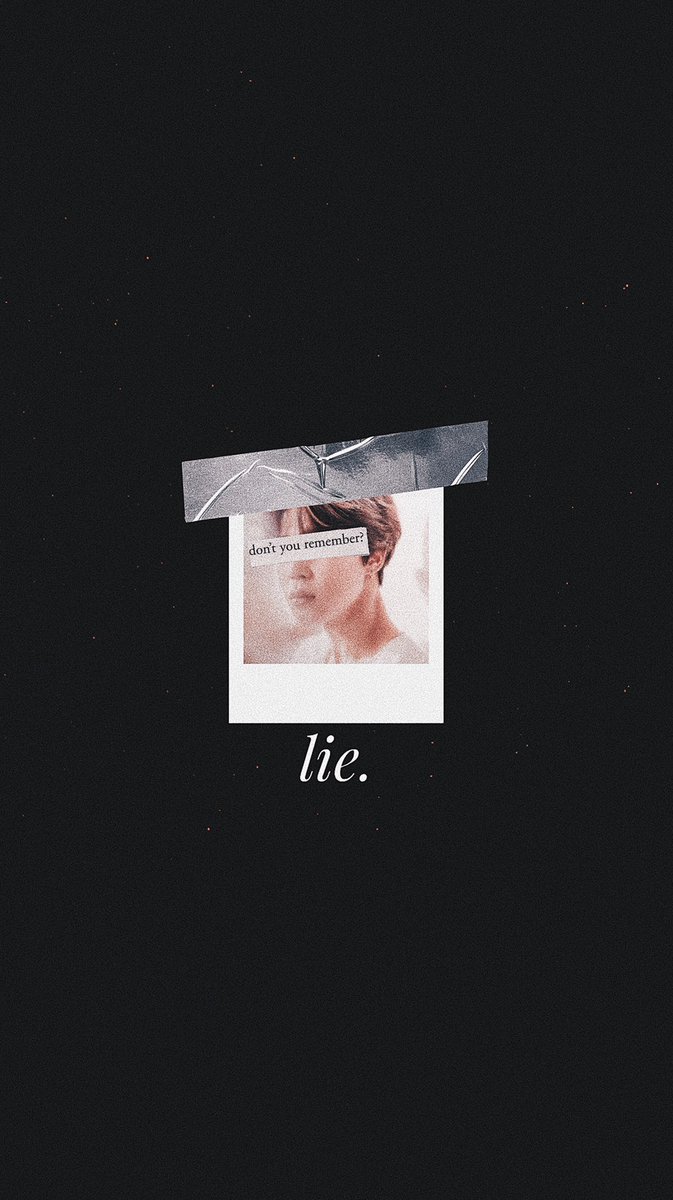 don't you remember?

lie.